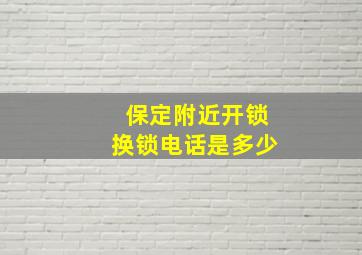 保定附近开锁
换锁电话是多少